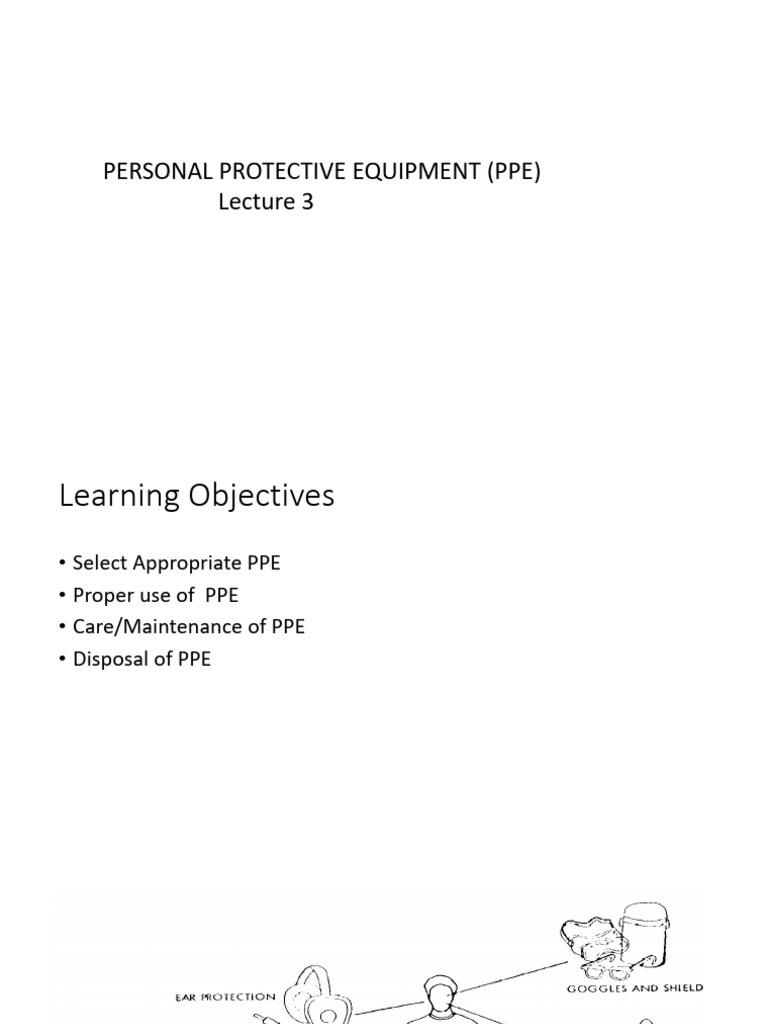 PERSONAL PROTECTIVE EQUIPMENT (PPE)
Lecture 3

Learning Objectives

• Select Appropriate PPE
• Proper use of PPE
• Care/Maintenance of PPE
• Disposal of PPE

EAR PROTECTION

GOGGLES AND SHIELD